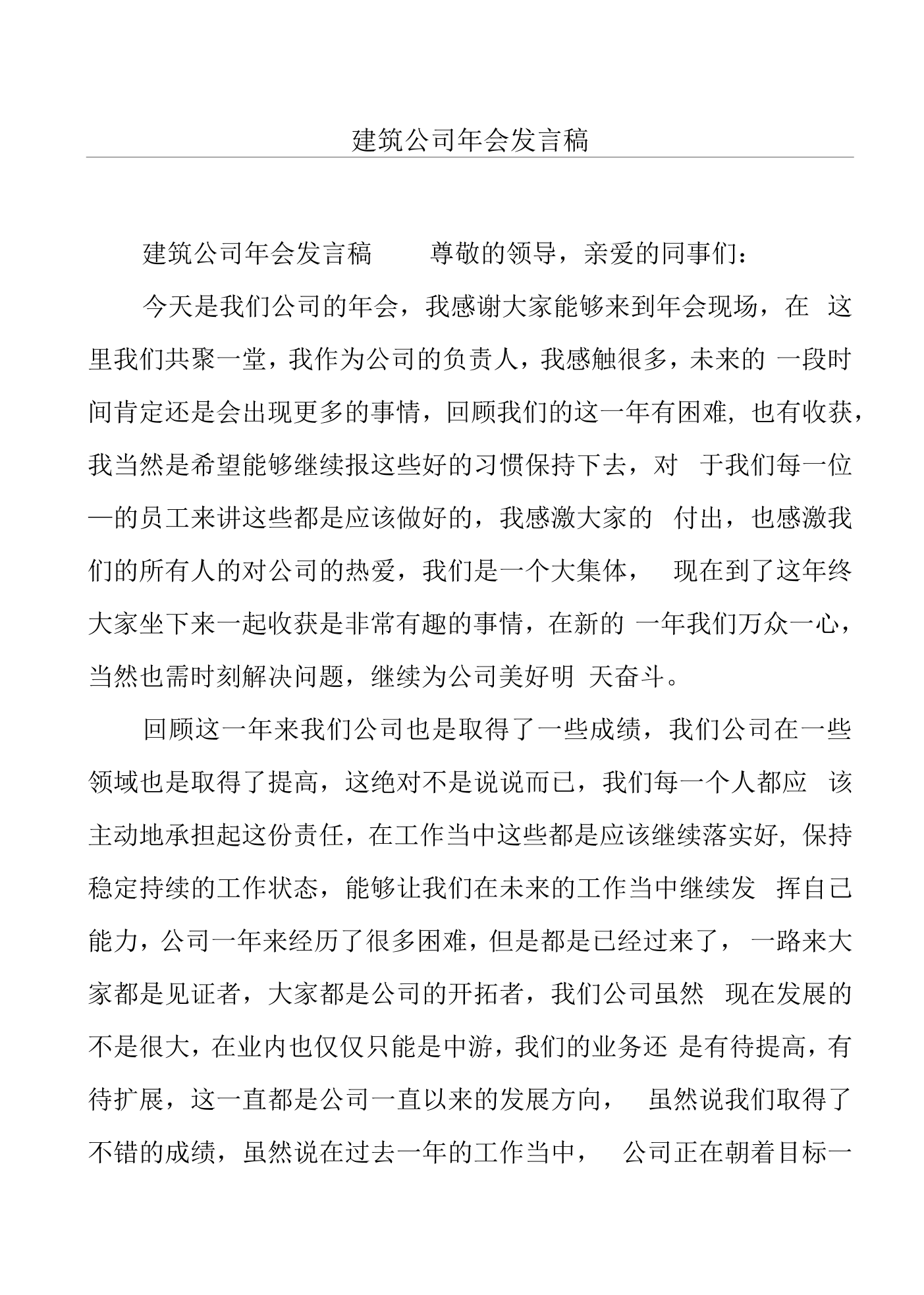 建筑公司年会发言稿

建筑公司年会发言稿 尊敬的领导，亲爱的同事们：

今天是我们公司的年会，我感谢大家能够来到年会现场，在这里我们共聚一堂，我作为公司的负责人，我感触很多，未来的一段时间肯定还是会出现更多的事情，回顾我们的这一年有困难，也有收获，我当然是希望能够继续报这些好的习惯保持下去，对于我们每一位—的员工来讲这些都是应该做好的，我感激大家的付出，也感激我们的所有人的对公司的热爱，我们是一个大集体，现在到了这年终大家坐下来一起收获是非常有趣的事情，在新的一年我们万众一心，当然也需时刻解决问题，继续为公司美好明天奋斗。

回顾这一年来我们公司也是取得了一些成绩，我们公司在一些领域也是取得了提高，这绝对不是说说而已，我们每一个人都应该主动地承担起这份责任，在工作当中这些都是应该继续落实好，保持稳定持续的工作状态，能够让我们在未来的工作当中继续发挥自己能力，公司一年来经历了很多困难，但是都是已经过来了，一路来大家都是见证者，大家都是公司的开拓者，我们公司虽然现在发展的不是很大，在业内也仅仅只能是中游，我们的业务还是有待提高，有待扩展，这一直都是公司一直以来的发展方向，虽然说我们取得了不错的成绩，虽然说在过去一年的工作当中，公司正在朝着目标一